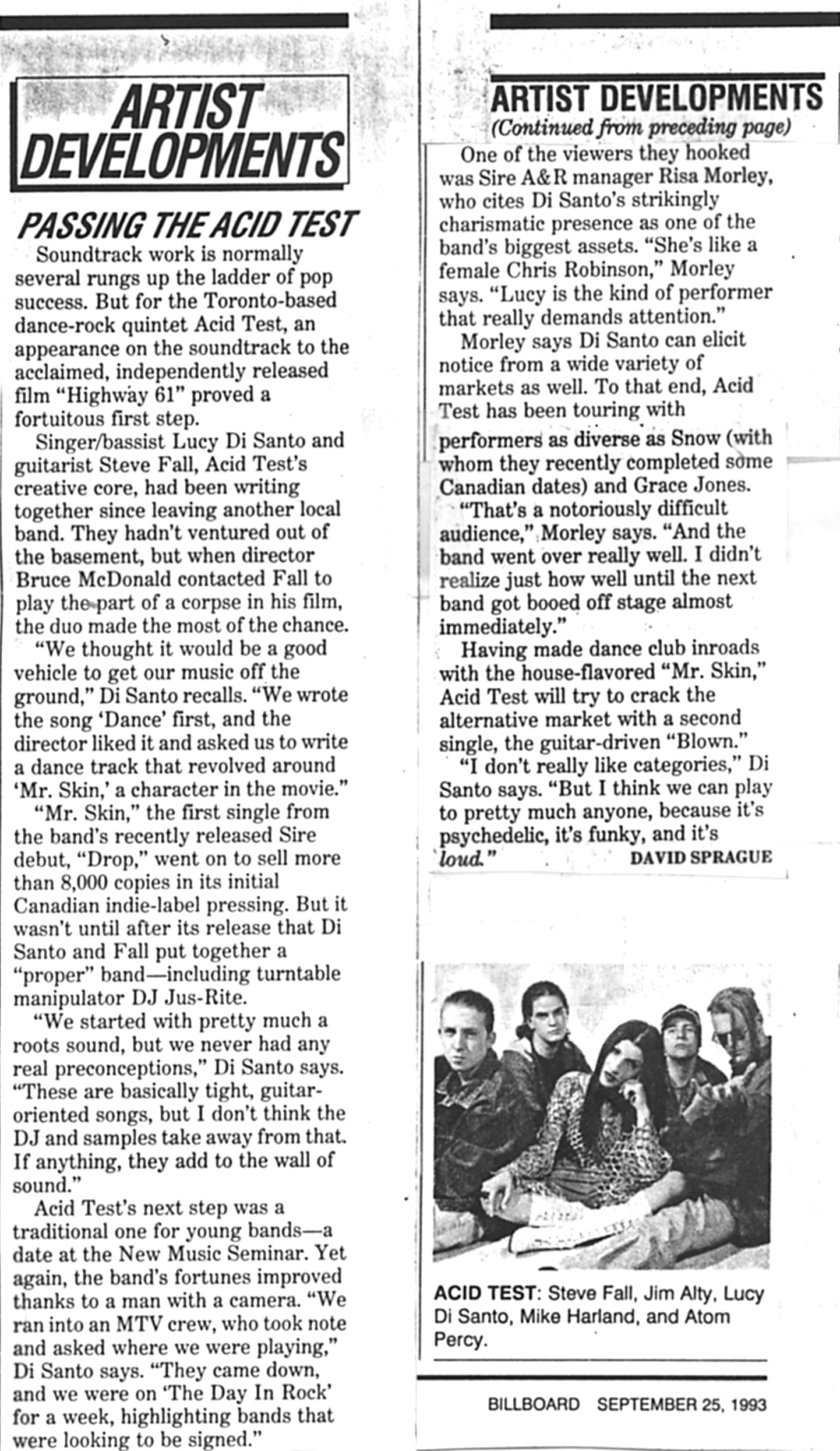 ARTIST DEVELOPMENTS

PASSING THE ACID TEST

Soundtrack work is normally several rungs up the ladder of pop success. But for the Toronto-based dance-rock quintet Acid Test, an appearance on the soundtrack to the acclaimed, independently released film "Highway 61" proved a fortuitous first step.

Singer/bassist Lucy Di Santo and guitarist Steve Fall, Acid Test's creative core, had been writing together since leaving another local band. They hadn't ventured out of the basement, but when director Bruce McDonald contacted Fall to play the part of a corpse in his film, the duo made the most of the chance.

"We thought it would be a good vehicle to get our music off the ground," Di Santo recalls. "We wrote the song 'Dance' first, and the director liked it and asked us to write a dance track that revolved around 'Mr. Skin,' a character in the movie."

"Mr. Skin," the first single from the band's recently released Sire debut, "Drop," went on to sell more than 8,000 copies in its initial Canadian indie-label pressing. But it wasn't until after its release that Di Santo and Fall put together a "proper" band—including turntable manipulator DJ Jus-Rite.

"We started with pretty much a roots sound, but we never had any real preconceptions," Di Santo says. "These are basically tight, guitar-oriented songs, but I don't think the DJ and samples take away from that. If anything, they add to the wall of sound."

Acid Test's next step was a traditional one for young bands—a date at the New Music Seminar. Yet again, the band's fortunes improved thanks to a man with a camera. "We ran into an MTV crew, who took note and asked where we were playing," Di Santo says. "They came down, and we were on 'The Day In Rock' for a week, highlighting bands that were looking to be signed."

ARTIST DEVELOPMENTS
(Continued from preceding page)

One of the viewers they hooked was Sire A&R manager Risa Morley, who cites Di Santo's strikingly charismatic presence as one of the band's biggest assets. "She's like a female Chris Robinson," Morley says. "Lucy is the kind of performer that really demands attention."

Morley says Di Santo can elicit notice from a wide variety of markets as well. To that end, Acid Test has been touring with performers as diverse as Snow (with whom they recently completed some Canadian dates) and Grace Jones.

"That's a notoriously difficult audience," Morley says. "And the band went over really well. I didn't realize just how well until the next band got booed off stage almost immediately."

Having made dance club inroads with the house-flavored "Mr. Skin," Acid Test will try to crack the alternative market with a second single, the guitar-driven "Blown."

"I don't really like categories," Di Santo says. "But I think we can play to pretty much anyone, because it's psychedelic, it's funky, and it's loud." DAVID SPRAGUE

ACID TEST: Steve Fall, Jim Alty, Lucy Di Santo, Mike Harland, and Atom Percy.

BILLBOARD SEPTEMBER 25, 1993